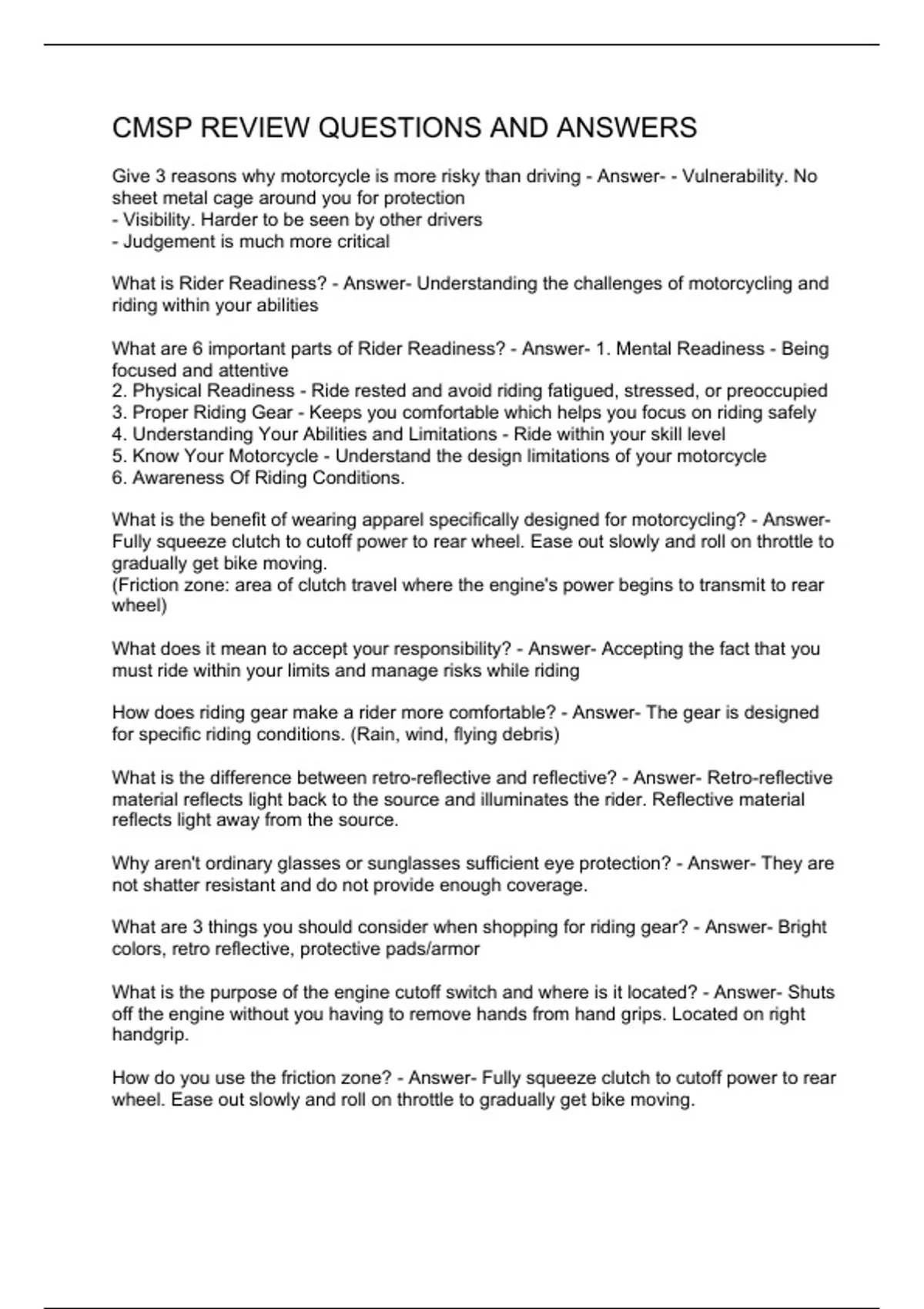 CMSP REVIEW QUESTIONS AND ANSWERS

Give 3 reasons why motorcycle is more risky than driving - Answer- - Vulnerability. No sheet metal cage around you for protection
- Visibility. Harder to be seen by other drivers
- Judgement is much more critical

What is Rider Readiness? - Answer- Understanding the challenges of motorcycling and riding within your abilities

What are 6 important parts of Rider Readiness? - Answer- 1. Mental Readiness - Being focused and attentive
2. Physical Readiness - Ride rested and avoid riding fatigued, stressed, or preoccupied
3. Proper Riding Gear - Keeps you comfortable which helps you focus on riding safely
4. Understanding Your Abilities and Limitations - Ride within your skill level
5. Know Your Motorcycle - Understand the design limitations of your motorcycle
6. Awareness Of Riding Conditions.

What is the benefit of wearing apparel specifically designed for motorcycling? - Answer- Fully squeeze clutch to cutoff power to rear wheel. Ease out slowly and roll on throttle to gradually get bike moving.
(Friction zone: area of clutch travel where the engine's power begins to transmit to rear wheel)

What does it mean to accept your responsibility? - Answer- Accepting the fact that you must ride within your limits and manage risks while riding

How does riding gear make a rider more comfortable? - Answer- The gear is designed for specific riding conditions. (Rain, wind, flying debris)

What is the difference between retro-reflective and reflective? - Answer- Retro-reflective material reflects light back to the source and illuminates the rider. Reflective material reflects light away from the source.

Why aren't ordinary glasses or sunglasses sufficient eye protection? - Answer- They are not shatter resistant and do not provide enough coverage.

What are 3 things you should consider when shopping for riding gear? - Answer- Bright colors, retro reflective, protective pads/armor

What is the purpose of the engine cutoff switch and where is it located? - Answer- Shuts off the engine without you having to remove hands from hand grips. Located on right handgrip.

How do you use the friction zone? - Answer- Fully squeeze clutch to cutoff power to rear wheel. Ease out slowly and roll on throttle to gradually get bike moving.